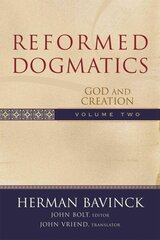 REFORMED DOGMATICS

GOD AND CREATION

VOLUME TWO

HERMAN BAVINCK

JOHN BOLT, EDITOR

JOHN VRIEND, TRANSLATOR